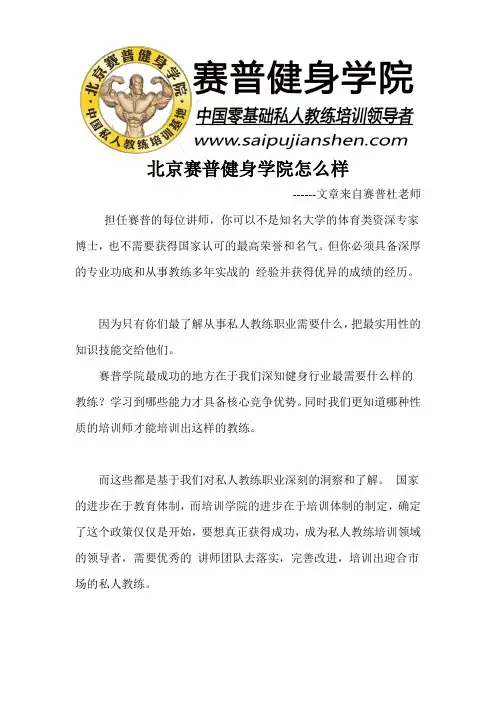 北京赛普健身学院
中国私人教练培训基地

赛普健身学院
中国零基础私人教练培训领导者
www.saipujianshen.com

北京赛普健身学院怎么样

------文章来自赛普杜老师

担任赛普的每位讲师，你可以不是知名大学的体育类资深专家博士，也不需要获得国家认可的最高荣誉和名气。但你必须具备深厚的专业功底和从事教练多年实战的 经验并获得优异的成绩的经历。

因为只有你们最了解从事私人教练职业需要什么，把最实用性的知识技能交给他们。

赛普学院最成功的地方在于我们深知健身行业最需要什么样的教练？学习到哪些能力才具备核心竞争优势。同时我们更知道哪种性质的培训师才能培训出这样的教练。

而这些都是基于我们对私人教练职业深刻的洞察和了解。 国家的进步在于教育体制，而培训学院的进步在于培训体制的制定，确定了这个政策仅仅是开始，要想真正获得成功，成为私人教练培训领域的领导者，需要优秀的 讲师团队去落实，完善改进，培训出迎合市场的私人教练。